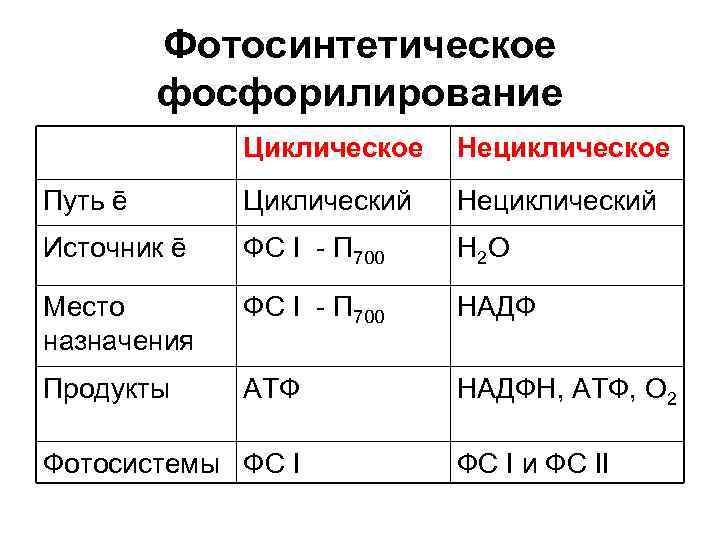 Фотосинтетическое фосфорилирование

| | Циклическое | Нециклическое |
|---|---|---|
| Путь ē | Циклический | Нециклический |
| Источник ē | ФС I - $П_{700}$ | $H_2O$ |
| Место назначения | ФС I - $П_{700}$ | НАДФ |
| Продукты | АТФ | НАДФН, АТФ, $O_2$ |
| Фотосистемы | ФС I | ФС I и ФС II |